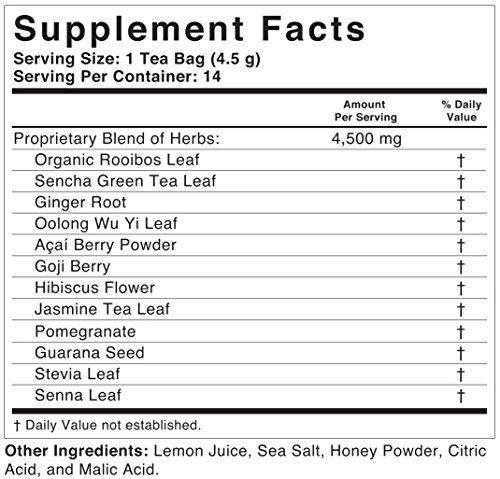 Supplement Facts
Serving Size: 1 Tea Bag (4.5 g)
Serving Per Container: 14

|  | Amount Per Serving | % Daily Value |
|---|---|---|
| Proprietary Blend of Herbs: | 4,500 mg |  |
| Organic Rooibos Leaf |  | † |
| Sencha Green Tea Leaf |  | † |
| Ginger Root |  | † |
| Oolong Wu Yi Leaf |  | † |
| Açaí Berry Powder |  | † |
| Goji Berry |  | † |
| Hibiscus Flower |  | † |
| Jasmine Tea Leaf |  | † |
| Pomegranate |  | † |
| Guarana Seed |  | † |
| Stevia Leaf |  | † |
| Senna Leaf |  | † |

† Daily Value not established.

Other Ingredients: Lemon Juice, Sea Salt, Honey Powder, Citric Acid, and Malic Acid.